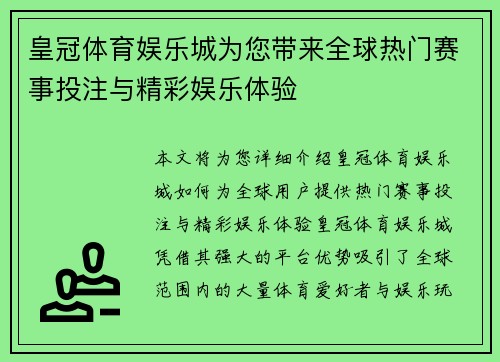 皇冠体育娱乐城为您带来全球热门赛事投注与精彩娱乐体验

本文将为您详细介绍皇冠体育娱乐城如何为全球用户提供热门赛事投注与精彩娱乐体验皇冠体育娱乐城凭借其强大的平台优势吸引了全球范围内的大量体育爱好者与娱乐玩